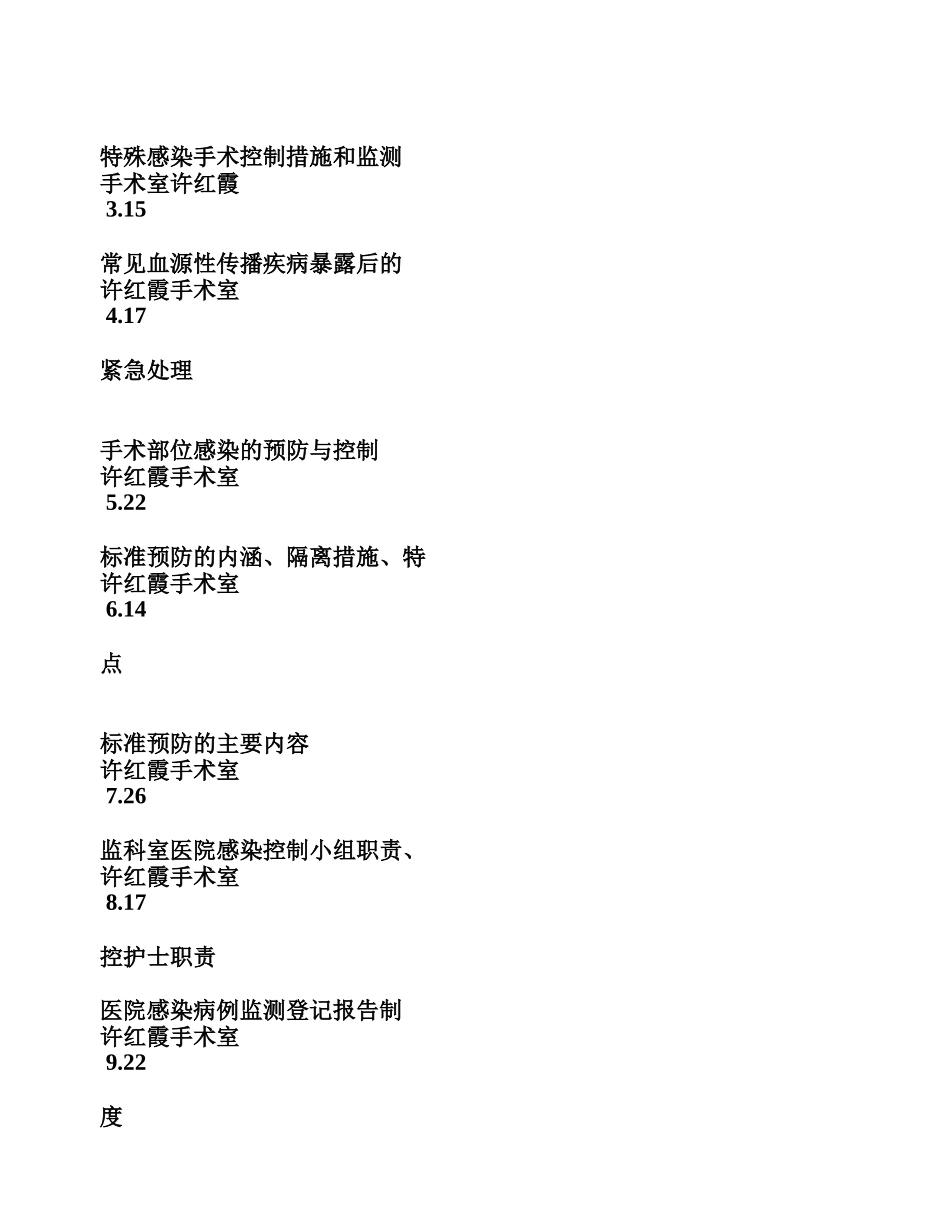 特殊感染手术控制措施和监测
手术室许红霞
3.15

常见血源性传播疾病暴露后的
许红霞手术室
4.17

紧急处理

手术部位感染的预防与控制
许红霞手术室
5.22

标准预防的内涵、隔离措施、特
许红霞手术室
6.14

点

标准预防的主要内容
许红霞手术室
7.26

监科室医院感染控制小组职责、
许红霞手术室
8.17

控护士职责

医院感染病例监测登记报告制
许红霞手术室
9.22

度